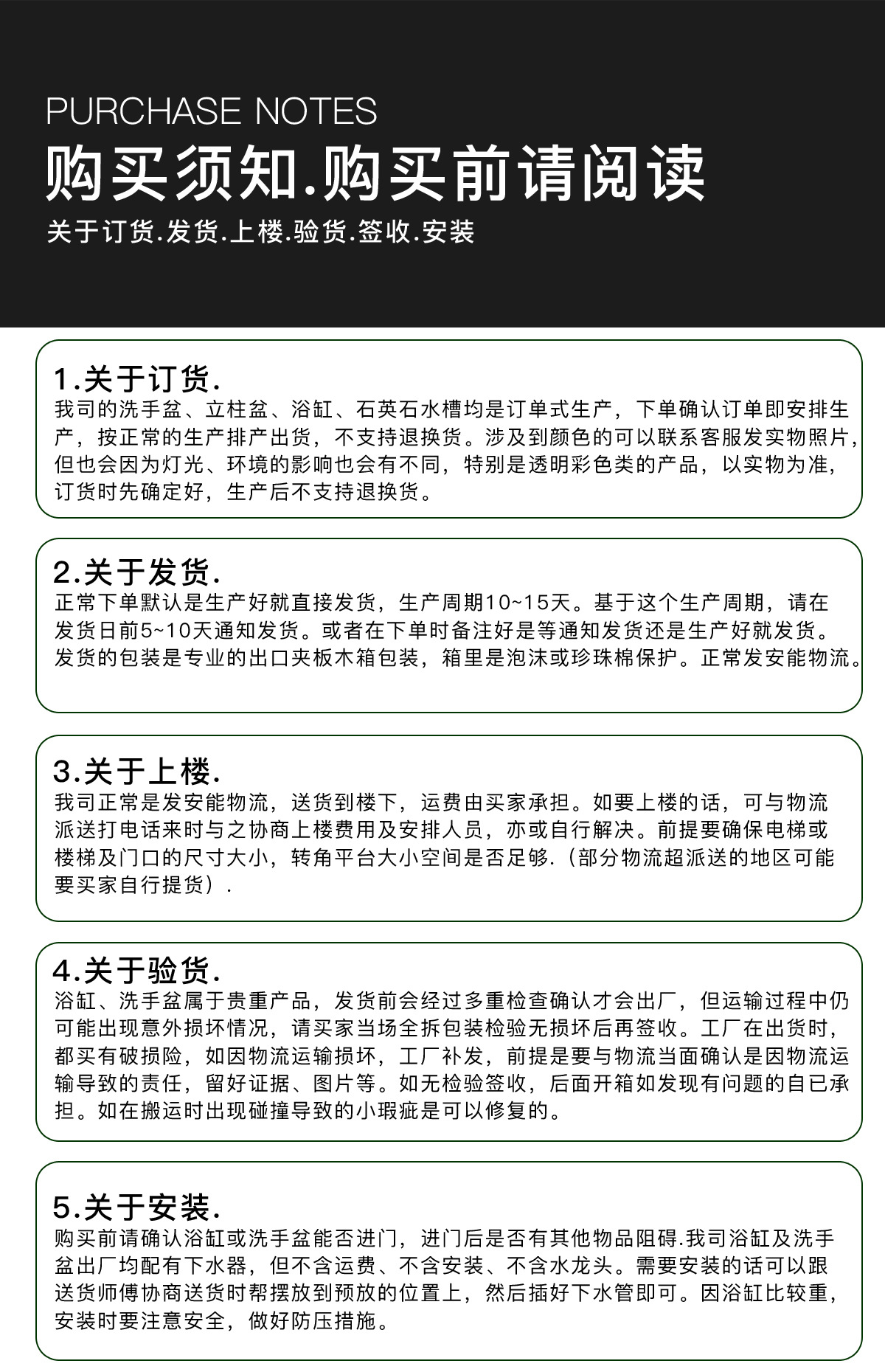 PURCHASE NOTES
购买须知.购买前请阅读
关于订货.发货.上楼.验货.签收.安装

1.关于订货.
我司的洗手盆、立柱盆、浴缸、石英石水槽均是订单式生产，下单确认订单即安排生产，按正常的生产排产出货，不支持退换货。涉及到颜色的可以联系客服发实物照片，但也会因为灯光、环境的影响也会有不同，特别是透明彩色类的产品，以实物为准，订货时先确定好，生产后不支持退换货。

2.关于发货.
正常下单默认是生产好就直接发货，生产周期10~15天。基于这个生产周期，请在发货日前5~10天通知发货。或者在下单时备注好是等通知发货还是生产好就发货。发货的包装是专业的出口夹板木箱包装，箱里是泡沫或珍珠棉保护。正常发安能物流。

3.关于上楼.
我司正常是发安能物流，送货到楼下，运费由买家承担。如要上楼的话，可与物流派送打电话来时与之协商上楼费用及安排人员，亦或自行解决。前提要确保电梯或楼梯及门口的尺寸大小，转角平台大小空间是否足够.（部分物流超派送的地区可能要买家自行提货）.

4.关于验货.
浴缸、洗手盆属于贵重产品，发货前会经过多重检查确认才会出厂，但运输过程中仍可能出现意外损坏情况，请买家当场全拆包装检验无损坏后再签收。工厂在出货时，都买有破损险，如因物流运输损坏，工厂补发，前提是要与物流当面确认是因物流运输导致的责任，留好证据、图片等。如无检验签收，后面开箱如发现有问题的自已承担。如在搬运时出现碰撞导致的小瑕疵是可以修复的。

5.关于安装.
购买前请确认浴缸或洗手盆能否进门，进门后是否有其他物品阻碍.我司浴缸及洗手盆出厂均配有下水器，但不含运费、不含安装、不含水龙头。需要安装的话可以跟送货师傅协商送货时帮摆放到预放的位置上，然后插好下水管即可。因浴缸比较重，安装时要注意安全，做好防压措施。